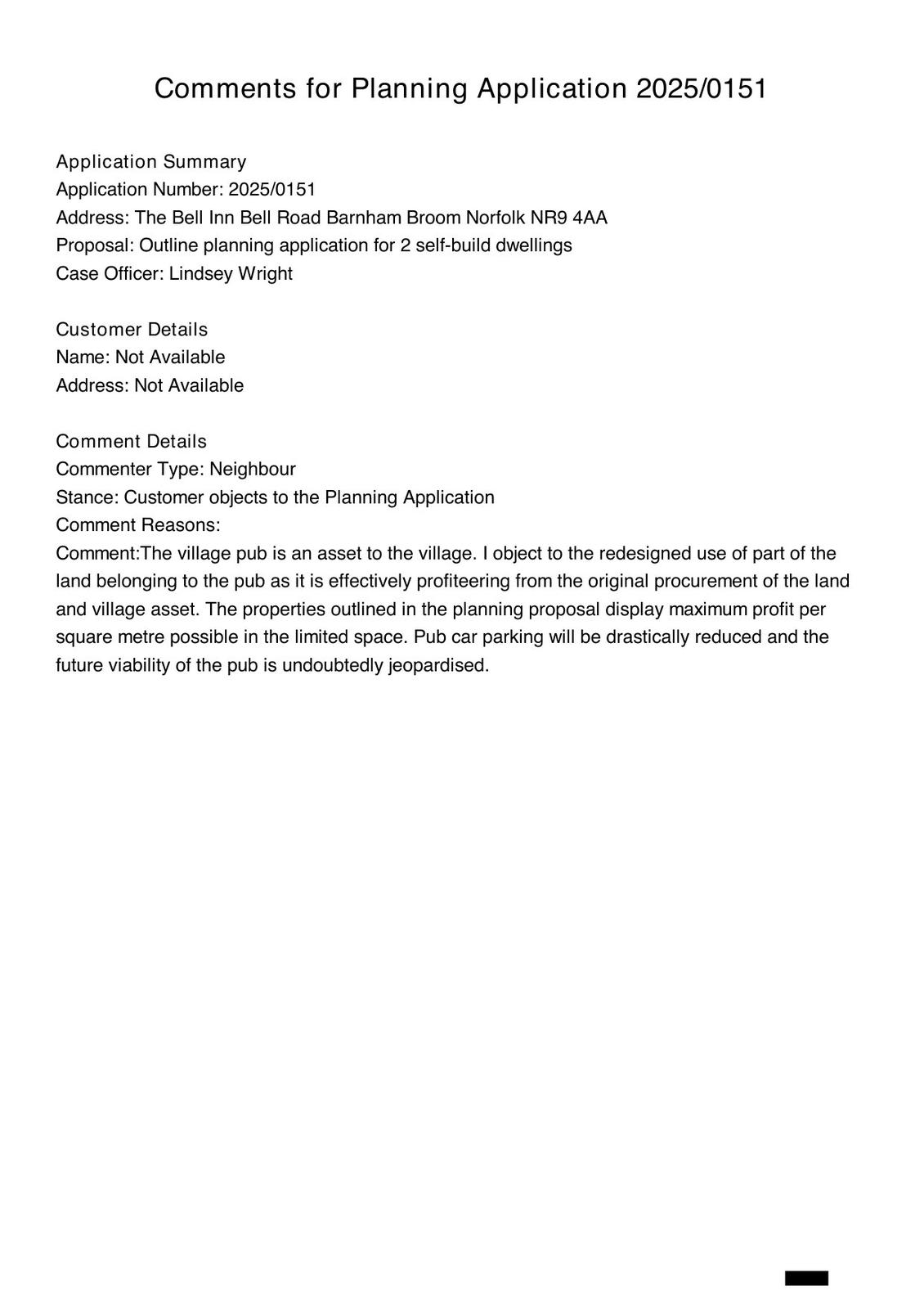 Comments for Planning Application 2025/0151

Application Summary
Application Number: 2025/0151
Address: The Bell Inn Bell Road Barnham Broom Norfolk NR9 4AA
Proposal: Outline planning application for 2 self-build dwellings
Case Officer: Lindsey Wright

Customer Details
Name: Not Available
Address: Not Available

Comment Details
Commenter Type: Neighbour
Stance: Customer objects to the Planning Application
Comment Reasons:
Comment:The village pub is an asset to the village. I object to the redesigned use of part of the land belonging to the pub as it is effectively profiteering from the original procurement of the land and village asset. The properties outlined in the planning proposal display maximum profit per square metre possible in the limited space. Pub car parking will be drastically reduced and the future viability of the pub is undoubtedly jeopardised.